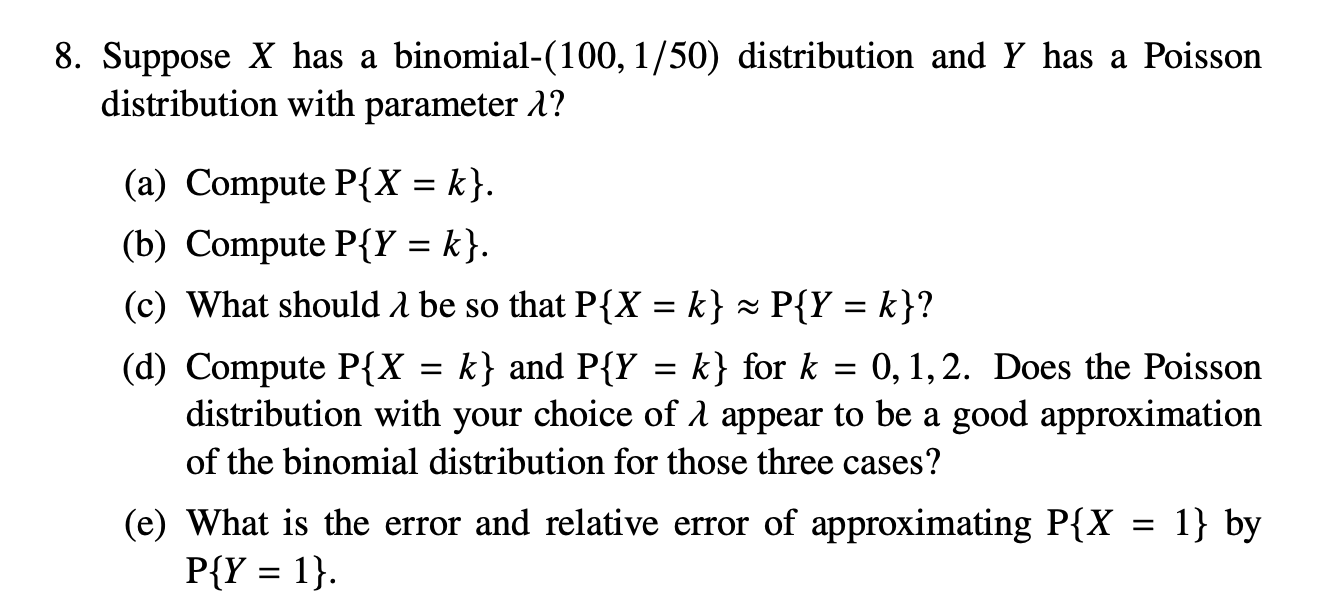 8. Suppose $X$ has a binomial-$(100, 1/50)$ distribution and $Y$ has a Poisson distribution with parameter $\lambda$?

(a) Compute $P\{X = k\}$.

(b) Compute $P\{Y = k\}$.

(c) What should $\lambda$ be so that $P\{X = k\} \approx P\{Y = k\}$?

(d) Compute $P\{X = k\}$ and $P\{Y = k\}$ for $k = 0, 1, 2$. Does the Poisson distribution with your choice of $\lambda$ appear to be a good approximation of the binomial distribution for those three cases?

(e) What is the error and relative error of approximating $P\{X = 1\}$ by $P\{Y = 1\}$.